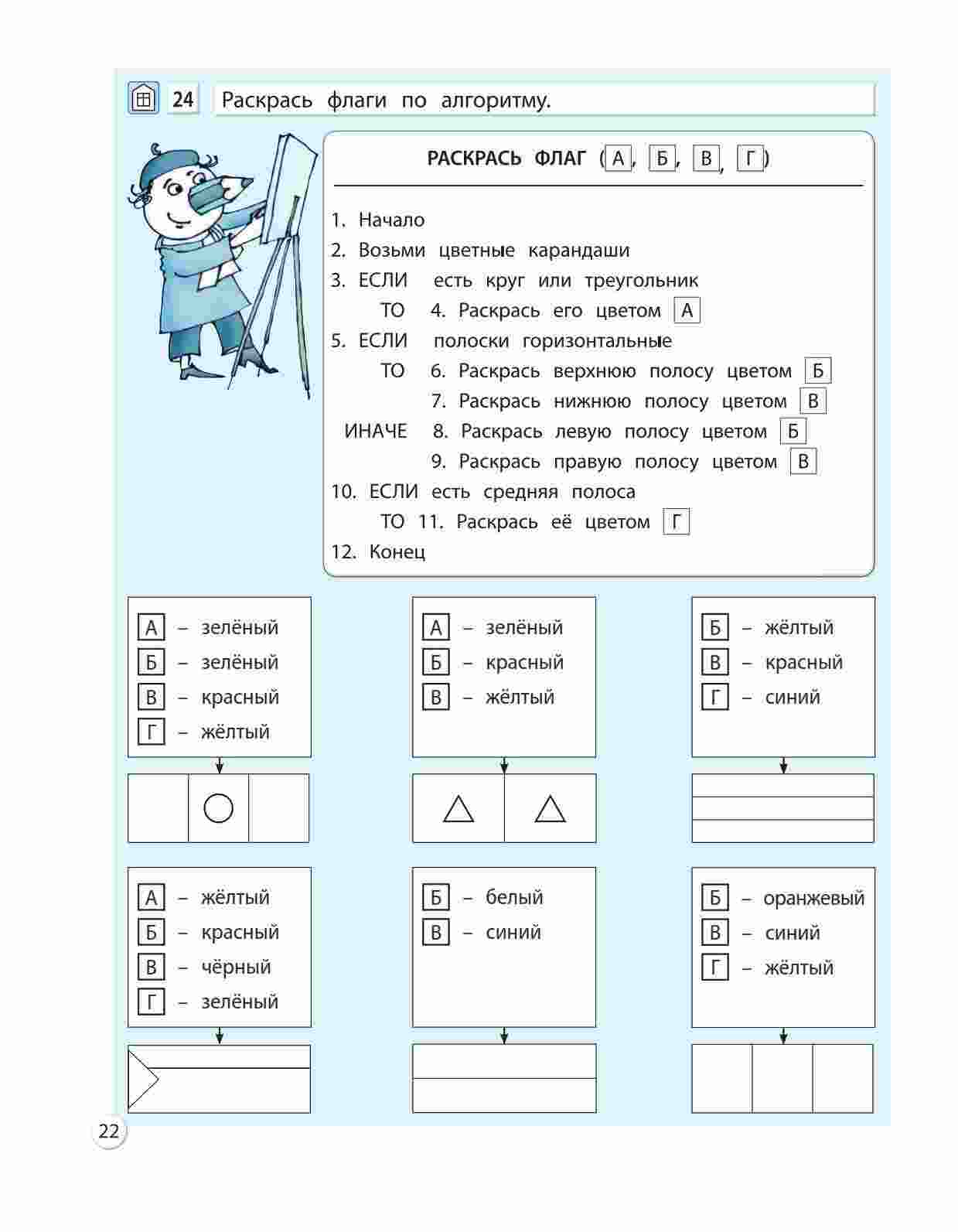 24 Раскрась флаги по алгоритму.

РАСКРАСЬ ФЛАГ (А, Б, В, Г)

1. Начало
2. Возьми цветные карандаши
3. ЕСЛИ есть круг или треугольник
ТО 4. Раскрась его цветом А
5. ЕСЛИ полоски горизонтальные
ТО 6. Раскрась верхнюю полосу цветом Б
7. Раскрась нижнюю полосу цветом В
ИНАЧЕ 8. Раскрась левую полосу цветом Б
9. Раскрась правую полосу цветом В
10. ЕСЛИ есть средняя полоса
ТО 11. Раскрась её цветом Г
12. Конец

А – зелёный
Б – зелёный
В – красный
Г – жёлтый

А – зелёный
Б – красный
В – жёлтый

Б – жёлтый
В – красный
Г – синий

А – жёлтый
Б – красный
В – чёрный
Г – зелёный

Б – белый
В – синий

Б – оранжевый
В – синий
Г – жёлтый

22